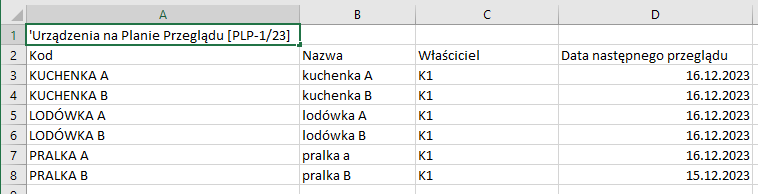 |  | A | B | C | D |
|---|---|---|---|---|
| 1 | 'Urządzenia na Planie Przeglądu [PLP-1/23] | | | |
| 2 | Kod | Nazwa | Właściciel | Data następnego przeglądu |
| 3 | KUCHENKA A | kuchenka A | K1 | 16.12.2023 |
| 4 | KUCHENKA B | kuchenka B | K1 | 16.12.2023 |
| 5 | LODÓWKA A | lodówka A | K1 | 16.12.2023 |
| 6 | LODÓWKA B | lodówka B | K1 | 16.12.2023 |
| 7 | PRALKA A | pralka a | K1 | 16.12.2023 |
| 8 | PRALKA B | pralka B | K1 | 15.12.2023 |